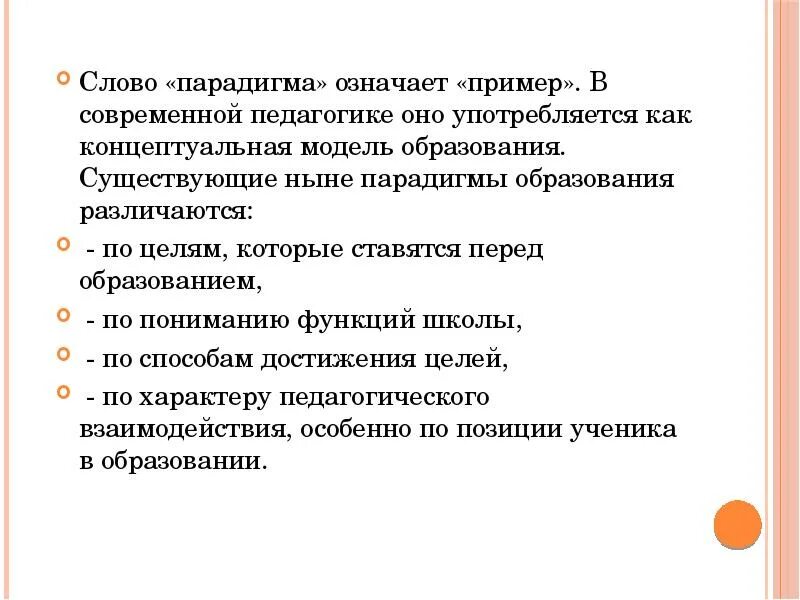 Слово «парадигма» означает «пример». В современной педагогике оно употребляется как концептуальная модель образования. Существующие ныне парадигмы образования различаются:

- по целям, которые ставятся перед образованием,

- по пониманию функций школы,

- по способам достижения целей,

- по характеру педагогического взаимодействия, особенно по позиции ученика в образовании.